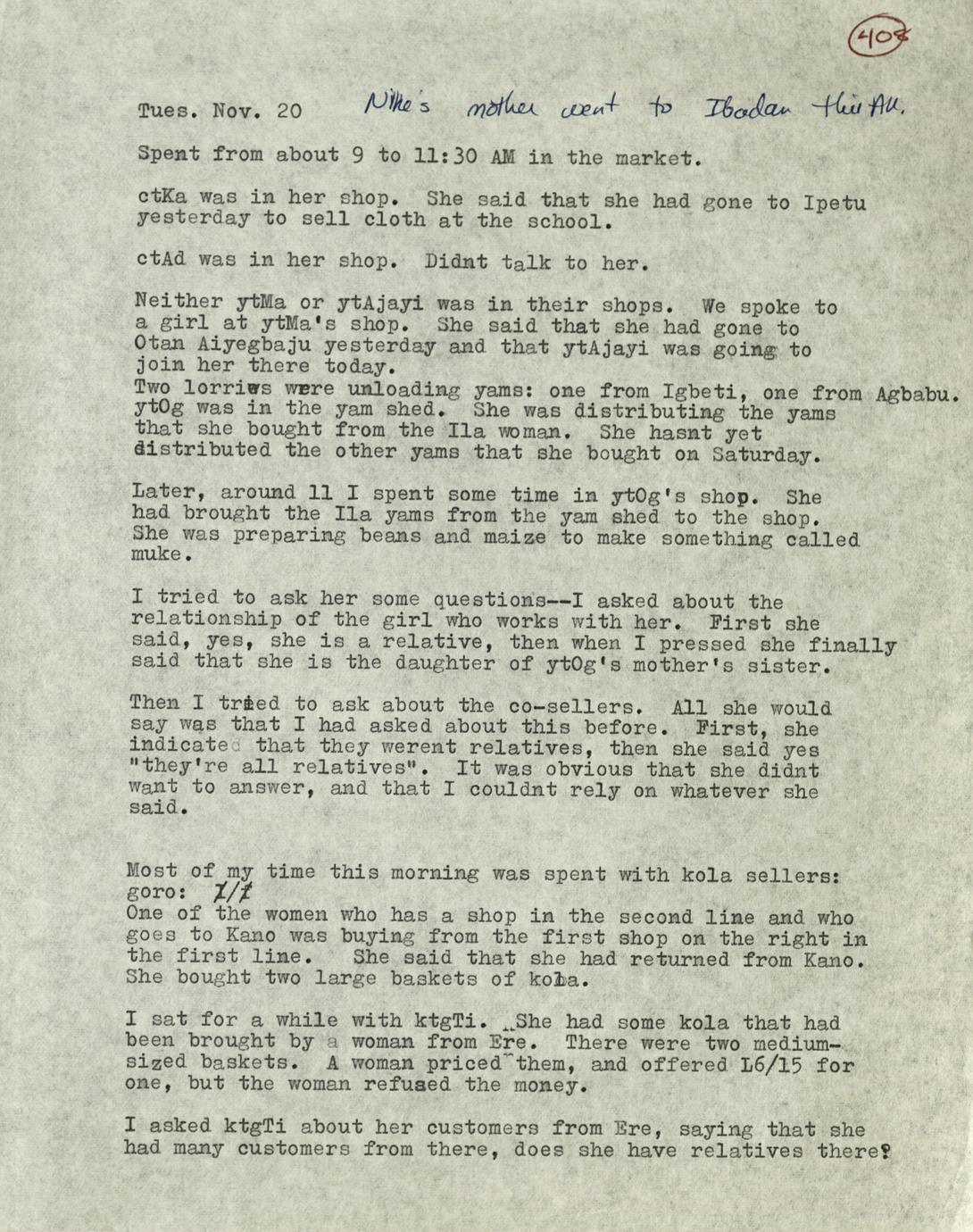 408

Tues. Nov. 20 Nike's mother went to Ibadan this AM.

Spent from about 9 to 11:30 AM in the market.

ctKa was in her shop. She said that she had gone to Ipetu yesterday to sell cloth at the school.

ctAd was in her shop. Didnt talk to her.

Neither ytMa or ytAjayi was in their shops. We spoke to a girl at ytMa's shop. She said that she had gone to Otan Aiyegbaju yesterday and that ytAjayi was going to join her there today.
Two lorries were unloading yams: one from Igbeti, one from Agbabu. ytOg was in the yam shed. She was distributing the yams that she bought from the Ila woman. She hasnt yet distributed the other yams that she bought on Saturday.

Later, around 11 I spent some time in ytOg's shop. She had brought the Ila yams from the yam shed to the shop. She was preparing beans and maize to make something called muke.

I tried to ask her some questions--I asked about the relationship of the girl who works with her. First she said, yes, she is a relative, then when I pressed she finally said that she is the daughter of ytOg's mother's sister.

Then I tried to ask about the co-sellers. All she would say was that I had asked about this before. First, she indicated that they werent relatives, then she said yes "they're all relatives". It was obvious that she didnt want to answer, and that I couldnt rely on whatever she said.

Most of my time this morning was spent with kola sellers: goro: 1/1
One of the women who has a shop in the second line and who goes to Kano was buying from the first shop on the right in the first line. She said that she had returned from Kano. She bought two large baskets of kola.

I sat for a while with ktgTi. She had some kola that had been brought by a woman from Ere. There were two medium-sized baskets. A woman priced them, and offered L6/15 for one, but the woman refused the money.

I asked ktgTi about her customers from Ere, saying that she had many customers from there, does she have relatives there?